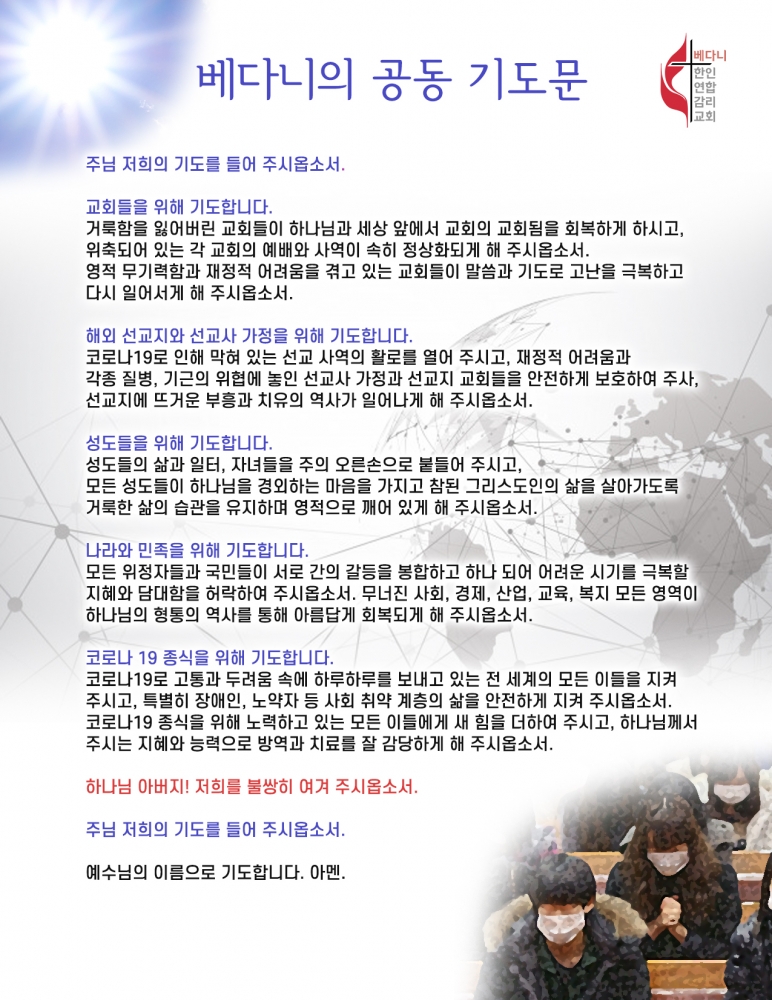 베다니의 공동 기도문

베다니
한인
연합
감리
교회

주님 저희의 기도를 들어 주시옵소서.

교회들을 위해 기도합니다.
거룩함을 잃어버린 교회들이 하나님과 세상 앞에서 교회의 교회됨을 회복하게 하시고, 위축되어 있는 각 교회의 예배와 사역이 속히 정상화되게 해 주시옵소서. 영적 무기력함과 재정적 어려움을 겪고 있는 교회들이 말씀과 기도로 고난을 극복하고 다시 일어서게 해 주시옵소서.

해외 선교지와 선교사 가정을 위해 기도합니다.
코로나19로 인해 막혀 있는 선교 사역의 활로를 열어 주시고, 재정적 어려움과 각종 질병, 기근의 위협에 놓인 선교사 가정과 선교지 교회들을 안전하게 보호하여 주사, 선교지에 뜨거운 부흥과 치유의 역사가 일어나게 해 주시옵소서.

성도들을 위해 기도합니다.
성도들의 삶과 일터, 자녀들을 주의 오른손으로 붙들어 주시고, 모든 성도들이 하나님을 경외하는 마음을 가지고 참된 그리스도인의 삶을 살아가도록 거룩한 삶의 습관을 유지하며 영적으로 깨어 있게 해 주시옵소서.

나라와 민족을 위해 기도합니다.
모든 위정자들과 국민들이 서로 간의 갈등을 봉합하고 하나 되어 어려운 시기를 극복할 지혜와 담대함을 허락하여 주시옵소서. 무너진 사회, 경제, 산업, 교육, 복지 모든 영역이 하나님의 형통의 역사를 통해 아름답게 회복되게 해 주시옵소서.

코로나 19 종식을 위해 기도합니다.
코로나19로 고통과 두려움 속에 하루하루를 보내고 있는 전 세계의 모든 이들을 지켜 주시고, 특별히 장애인, 노약자 등 사회 취약 계층의 삶을 안전하게 지켜 주시옵소서. 코로나19 종식을 위해 노력하고 있는 모든 이들에게 새 힘을 더하여 주시고, 하나님께서 주시는 지혜와 능력으로 방역과 치료를 잘 감당하게 해 주시옵소서.

하나님 아버지! 저희를 불쌍히 여겨 주시옵소서.

주님 저희의 기도를 들어 주시옵소서.

예수님의 이름으로 기도합니다. 아멘.